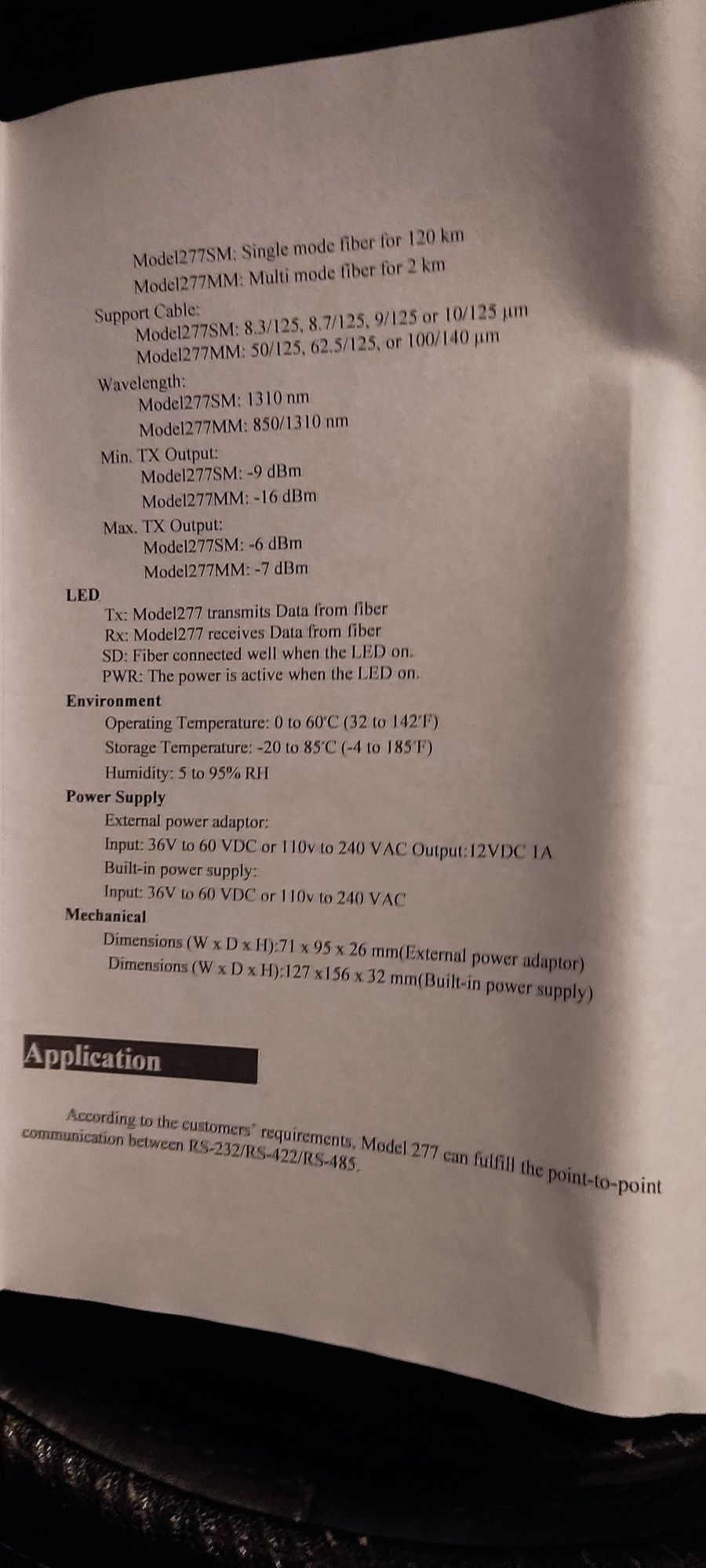 Model277SM: Single mode fiber for 120 km
Model277MM: Multi mode fiber for 2 km

Support Cable:
Model277SM: 8.3/125, 8.7/125, 9/125 or 10/125 μm
Model277MM: 50/125, 62.5/125, or 100/140 μm

Wavelength:
Model277SM: 1310 nm
Model277MM: 850/1310 nm

Min. TX Output:
Model277SM: -9 dBm
Model277MM: -16 dBm

Max. TX Output:
Model277SM: -6 dBm
Model277MM: -7 dBm

LED
Tx: Model277 transmits Data from fiber
Rx: Model277 receives Data from fiber
SD: Fiber connected well when the LED on.
PWR: The power is active when the LED on.

Environment
Operating Temperature: 0 to 60°C (32 to 142°F)
Storage Temperature: -20 to 85°C (-4 to 185°F)
Humidity: 5 to 95% RH

Power Supply
External power adaptor:
Input: 36V to 60 VDC or 110v to 240 VAC Output:12VDC 1A
Built-in power supply:
Input: 36V to 60 VDC or 110v to 240 VAC

Mechanical
Dimensions (W x D x H):71 x 95 x 26 mm(External power adaptor)
Dimensions (W x D x H):127 x156 x 32 mm(Built-in power supply)

Application

According to the customers' requirements, Model 277 can fulfill the point-to-point communication between RS-232/RS-422/RS-485.